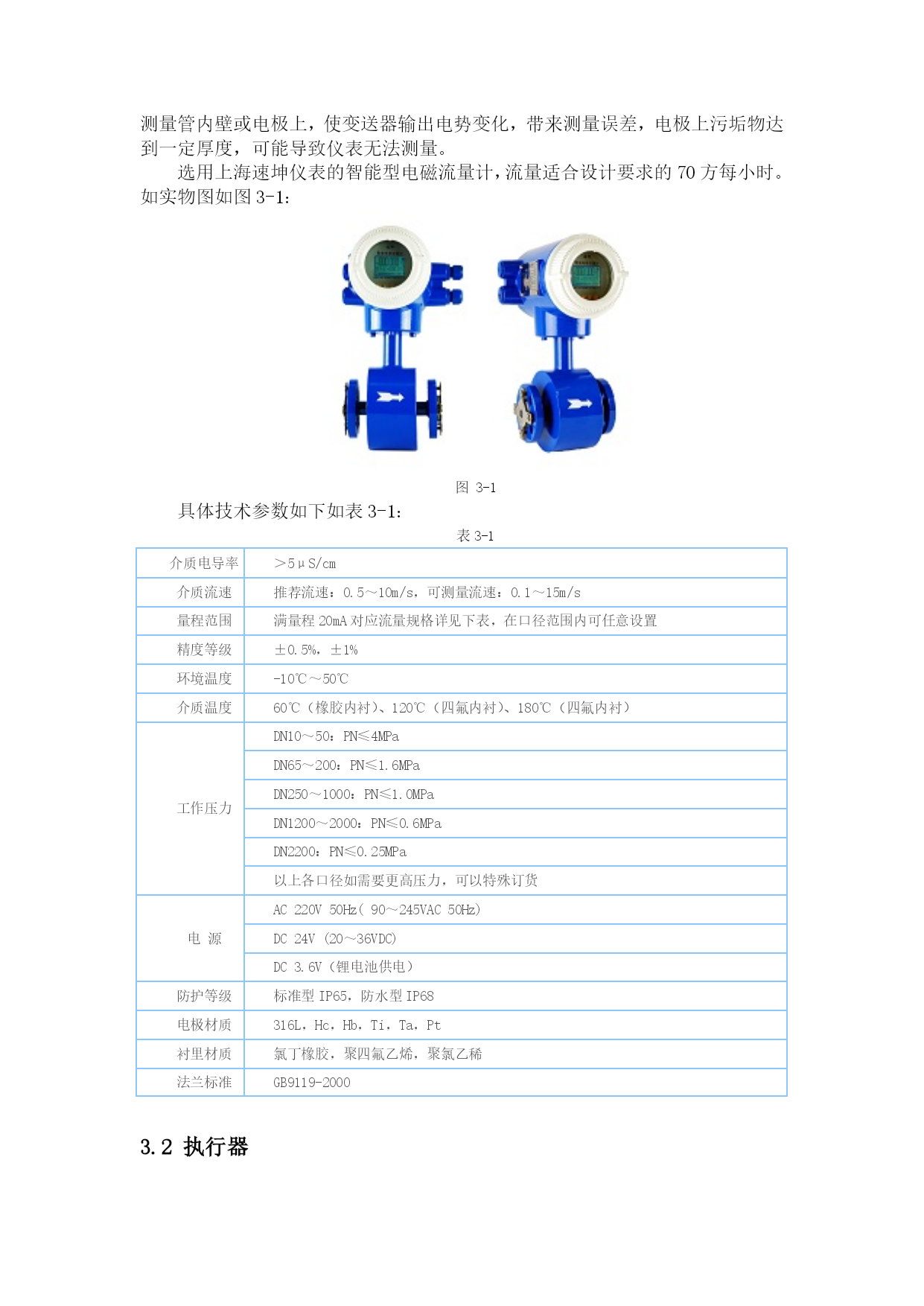 测量管内壁或电极上，使变送器输出电势变化，带来测量误差，电极上污垢物达到一定厚度，可能导致仪表无法测量。

选用上海速坤仪表的智能型电磁流量计，流量适合设计要求的 70 方每小时。如实物图如图 3-1：

图 3-1

具体技术参数如下如表 3-1：

表 3-1

| 介质电导率 | ＞5μS/cm |
|---|---|
| 介质流速 | 推荐流速：0.5～10m/s，可测量流速：0.1～15m/s |
| 量程范围 | 满量程 20mA 对应流量规格详见下表，在口径范围内可任意设置 |
| 精度等级 | ±0.5%，±1% |
| 环境温度 | -10℃～50℃ |
| 介质温度 | 60℃（橡胶内衬）、120℃（四氟内衬）、180℃（四氟内衬） |
| 工作压力 | DN10～50：PN≤4MPa |
| | DN65～200：PN≤1.6MPa |
| | DN250～1000：PN≤1.0MPa |
| | DN1200～2000：PN≤0.6MPa |
| | DN2200：PN≤0.25MPa |
| | 以上各口径如需要更高压力，可以特殊订货 |
| 电 源 | AC 220V 50Hz( 90～245VAC 50Hz) |
| | DC 24V (20～36VDC) |
| | DC 3.6V（锂电池供电） |
| 防护等级 | 标准型 IP65，防水型 IP68 |
| 电极材质 | 316L，Hc，Hb，Ti，Ta，Pt |
| 衬里材质 | 氯丁橡胶，聚四氟乙烯，聚氯乙稀 |
| 法兰标准 | GB9119-2000 |

3.2 执行器